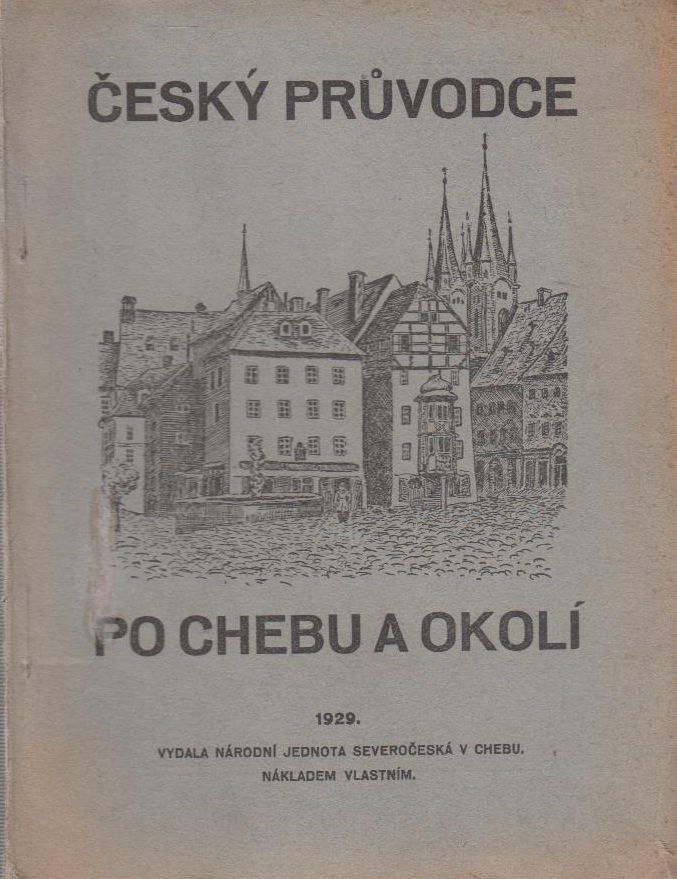 ČESKÝ PRŮVODCE

PO CHEBU A OKOLÍ

1929.

VYDALA NÁRODNÍ JEDNOTA SEVEROČESKÁ V CHEBU.
NÁKLADEM VLASTNÍM.